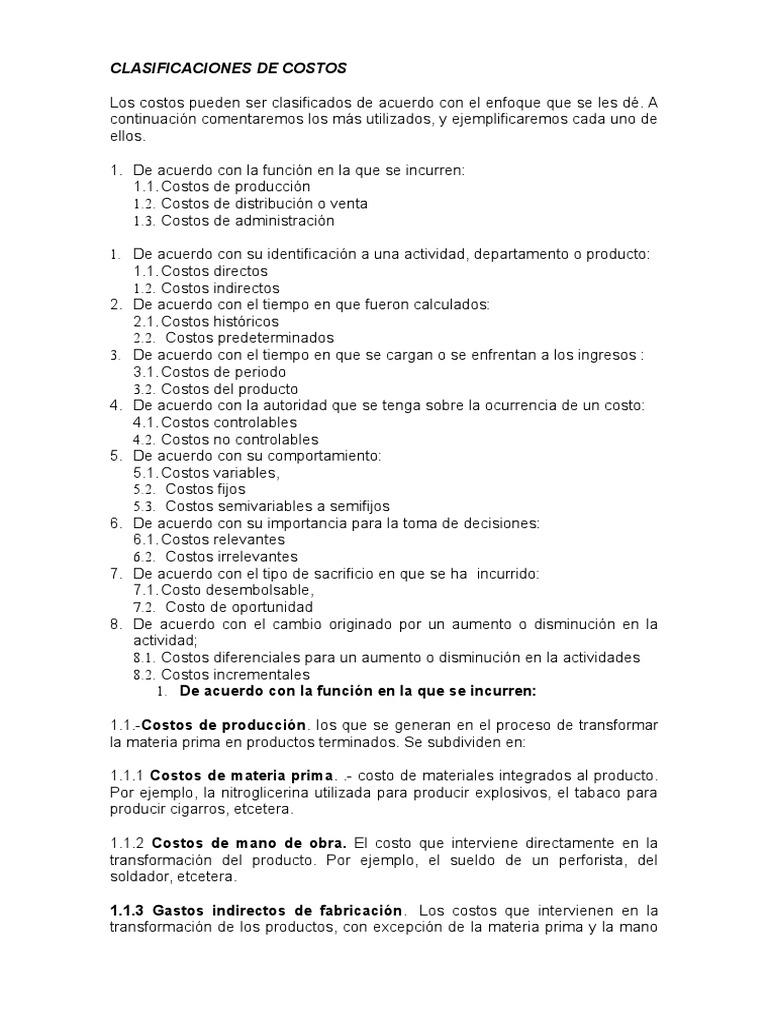 CLASIFICACIONES DE COSTOS

Los costos pueden ser clasificados de acuerdo con el enfoque que se les dé. A continuación comentaremos los más utilizados, y ejemplificaremos cada uno de ellos.

1. De acuerdo con la función en la que se incurren:
1.1. Costos de producción
1.2. Costos de distribución o venta
1.3. Costos de administración

1. De acuerdo con su identificación a una actividad, departamento o producto:
1.1. Costos directos
1.2. Costos indirectos
2. De acuerdo con el tiempo en que fueron calculados:
2.1. Costos históricos
2.2. Costos predeterminados
3. De acuerdo con el tiempo en que se cargan o se enfrentan a los ingresos :
3.1. Costos de periodo
3.2. Costos del producto
4. De acuerdo con la autoridad que se tenga sobre la ocurrencia de un costo:
4.1. Costos controlables
4.2. Costos no controlables
5. De acuerdo con su comportamiento:
5.1. Costos variables,
5.2. Costos fijos
5.3. Costos semivariables a semifijos
6. De acuerdo con su importancia para la toma de decisiones:
6.1. Costos relevantes
6.2. Costos irrelevantes
7. De acuerdo con el tipo de sacrificio en que se ha incurrido:
7.1. Costo desembolsable,
7.2. Costo de oportunidad
8. De acuerdo con el cambio originado por un aumento o disminución en la actividad;
8.1. Costos diferenciales para un aumento o disminución en la actividades
8.2. Costos incrementales
1. De acuerdo con la función en la que se incurren:

1.1.-Costos de producción. los que se generan en el proceso de transformar la materia prima en productos terminados. Se subdividen en:

1.1.1 Costos de materia prima. .- costo de materiales integrados al producto. Por ejemplo, la nitroglicerina utilizada para producir explosivos, el tabaco para producir cigarros, etcetera.

1.1.2 Costos de mano de obra. El costo que interviene directamente en la transformación del producto. Por ejemplo, el sueldo de un perforista, del soldador, etcetera.

1.1.3 Gastos indirectos de fabricación. Los costos que intervienen en la transformación de los productos, con excepción de la materia prima y la mano